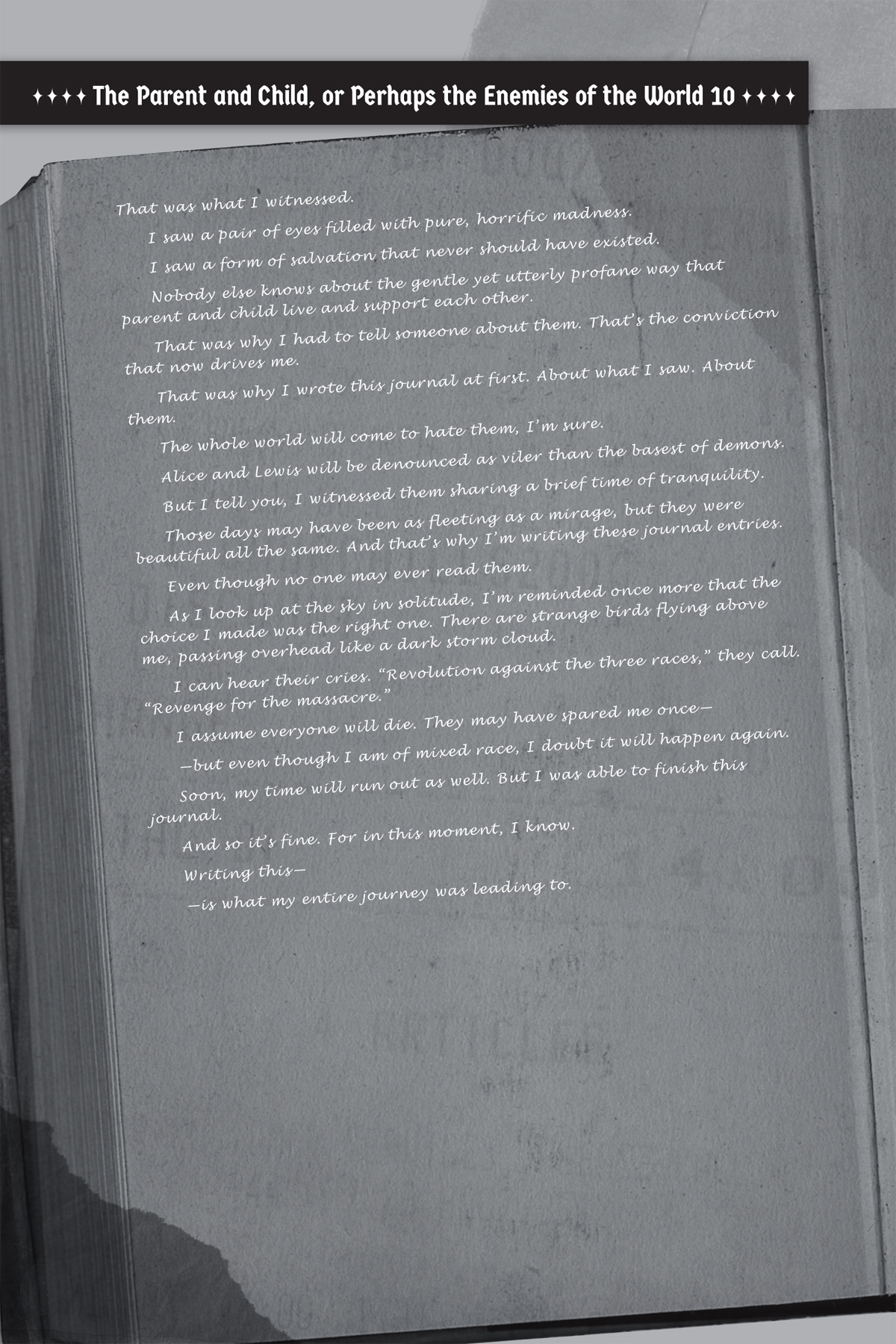 ✦✦✦✦ The Parent and Child, or Perhaps the Enemies of the World 10 ✦✦✦✦

That was what I witnessed.

I saw a pair of eyes filled with pure, horrific madness.

I saw a form of salvation that never should have existed.

Nobody else knows about the gentle yet utterly profane way that parent and child live and support each other.

That was why I had to tell someone about them. That's the conviction that now drives me.

That was why I wrote this journal at first. About what I saw. About them.

The whole world will come to hate them, I'm sure.

Alice and Lewis will be denounced as viler than the basest of demons.

But I tell you, I witnessed them sharing a brief time of tranquility.

Those days may have been as fleeting as a mirage, but they were beautiful all the same. And that's why I'm writing these journal entries.

Even though no one may ever read them.

As I look up at the sky in solitude, I'm reminded once more that the choice I made was the right one. There are strange birds flying above me, passing overhead like a dark storm cloud.

I can hear their cries. "Revolution against the three races," they call. "Revenge for the massacre."

I assume everyone will die. They may have spared me once—

—but even though I am of mixed race, I doubt it will happen again.

Soon, my time will run out as well. But I was able to finish this journal.

And so it's fine. For in this moment, I know.

Writing this—

—is what my entire journey was leading to.